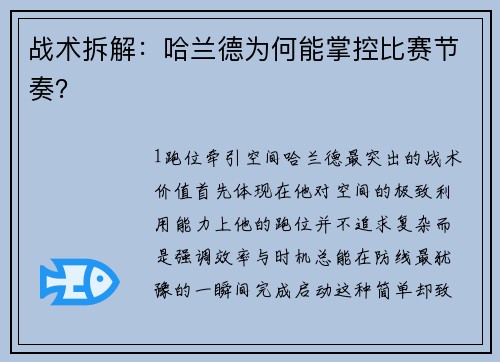 战术拆解：哈兰德为何能掌控比赛节奏？

1跑位牵引空间哈兰德最突出的战术价值首先体现在他对空间的极致利用能力上他的跑位并不追求复杂而是强调效率与时机总能在防线最犹豫的一瞬间完成启动这种简单却致